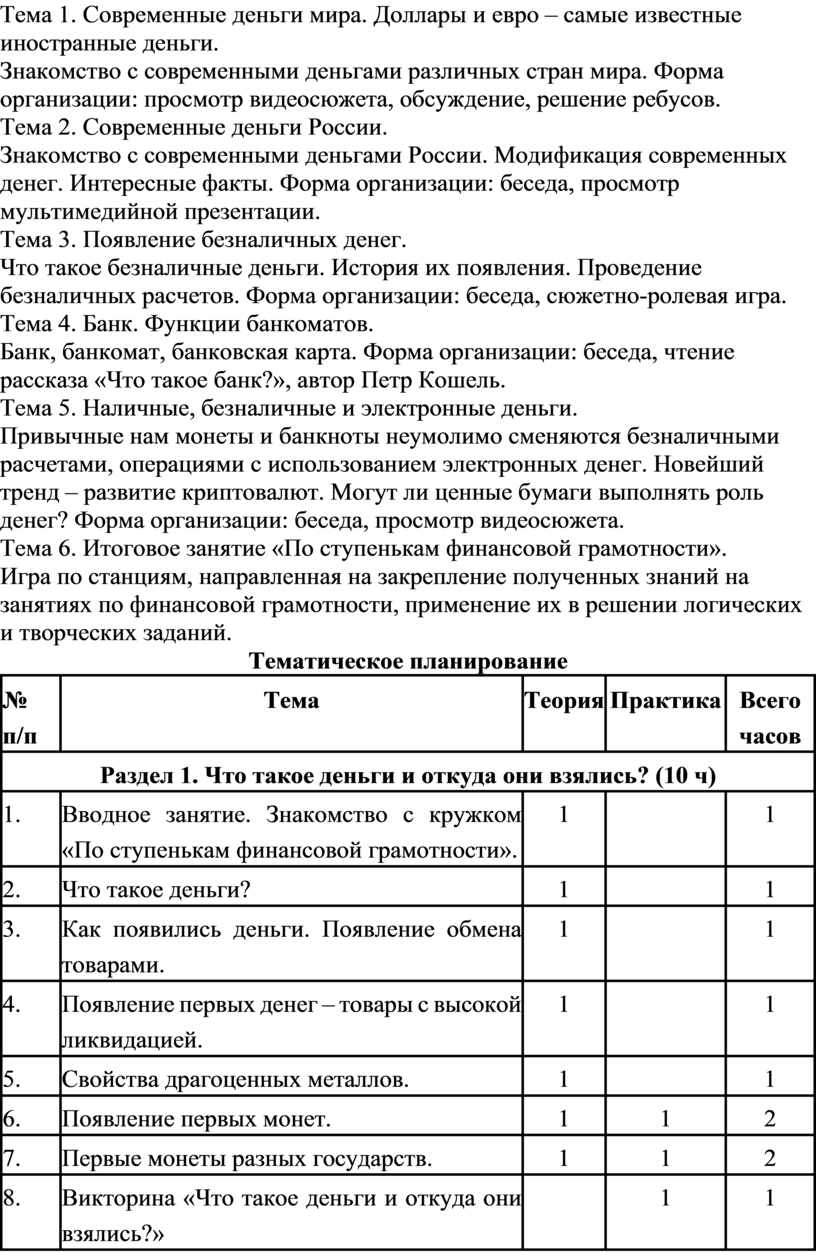 Тема 1. Современные деньги мира. Доллары и евро – самые известные иностранные деньги.
Знакомство с современными деньгами различных стран мира. Форма организации: просмотр видеосюжета, обсуждение, решение ребусов.
Тема 2. Современные деньги России.
Знакомство с современными деньгами России. Модификация современных денег. Интересные факты. Форма организации: беседа, просмотр мультимедийной презентации.
Тема 3. Появление безналичных денег.
Что такое безналичные деньги. История их появления. Проведение безналичных расчетов. Форма организации: беседа, сюжетно-ролевая игра.
Тема 4. Банк. Функции банкоматов.
Банк, банкомат, банковская карта. Форма организации: беседа, чтение рассказа «Что такое банк?», автор Петр Кошель.
Тема 5. Наличные, безналичные и электронные деньги.
Привычные нам монеты и банкноты неумолимо сменяются безналичными расчетами, операциями с использованием электронных денег. Новейший тренд – развитие криптовалют. Могут ли ценные бумаги выполнять роль денег? Форма организации: беседа, просмотр видеосюжета.
Тема 6. Итоговое занятие «По ступенькам финансовой грамотности».
Игра по станциям, направленная на закрепление полученных знаний на занятиях по финансовой грамотности, применение их в решении логических и творческих заданий.

Тематическое планирование

| № п/п | Тема | Теория | Практика | Всего часов |
|---|---|---|---|---|
| Раздел 1. Что такое деньги и откуда они взялись? (10 ч) | | | | |
| 1. | Вводное занятие. Знакомство с кружком «По ступенькам финансовой грамотности». | 1 | | 1 |
| 2. | Что такое деньги? | 1 | | 1 |
| 3. | Как появились деньги. Появление обмена товарами. | 1 | | 1 |
| 4. | Появление первых денег – товары с высокой ликвидацией. | 1 | | 1 |
| 5. | Свойства драгоценных металлов. | 1 | | 1 |
| 6. | Появление первых монет. | 1 | 1 | 2 |
| 7. | Первые монеты разных государств. | 1 | 1 | 2 |
| 8. | Викторина «Что такое деньги и откуда они взялись?» | | 1 | 1 |